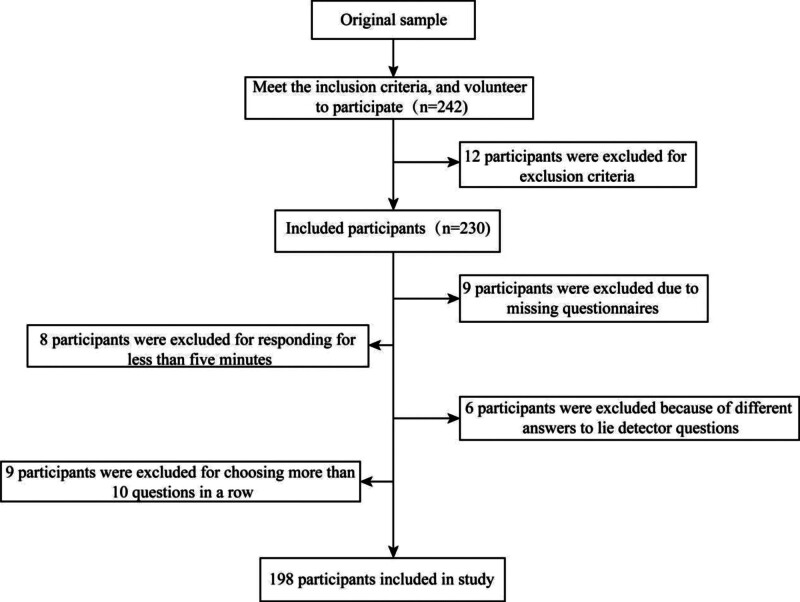 Original sample

Meet the inclusion criteria, and volunteer to participate（n=242)

12 participants were excluded for exclusion criteria

Included participants（n=230)

9 participants were excluded due to missing questionnaires

8 participants were excluded for responding for less than five minutes

6 participants were excluded because of different answers to lie detector questions

9 participants were excluded for choosing more than 10 questions in a row

198 participants included in study